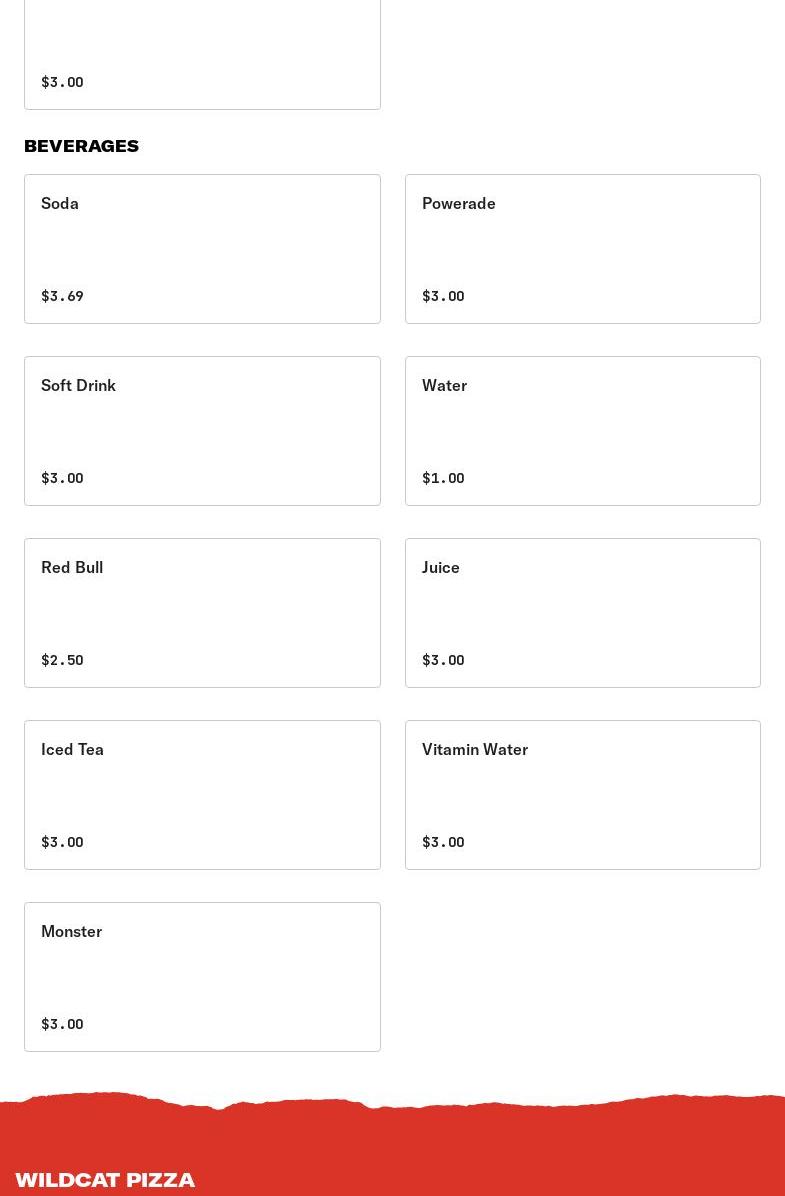 $3.00

BEVERAGES

Soda

$3.69

Powerade

$3.00

Soft Drink

$3.00

Water

$1.00

Red Bull

$2.50

Juice

$3.00

Iced Tea

$3.00

Vitamin Water

$3.00

Monster

$3.00

WILDCAT PIZZA